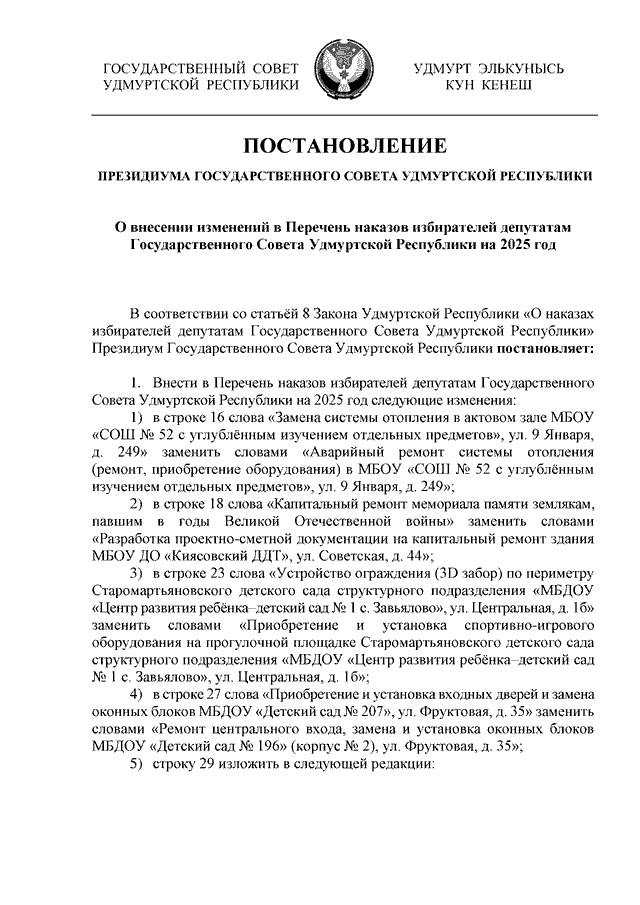 ГОСУДАРСТВЕННЫЙ СОВЕТ
УДМУРТСКОЙ РЕСПУБЛИКИ

УДМУРТ ЭЛЬКУНЫСЬ
КУН КЕНЕШ

ПОСТАНОВЛЕНИЕ

ПРЕЗИДИУМА ГОСУДАРСТВЕННОГО СОВЕТА УДМУРТСКОЙ РЕСПУБЛИКИ

О внесении изменений в Перечень наказов избирателей депутатам Государственного Совета Удмуртской Республики на 2025 год

В соответствии со статьёй 8 Закона Удмуртской Республики «О наказах избирателей депутатам Государственного Совета Удмуртской Республики» Президиум Государственного Совета Удмуртской Республики постановляет:

1. Внести в Перечень наказов избирателей депутатам Государственного Совета Удмуртской Республики на 2025 год следующие изменения:

1) в строке 16 слова «Замена системы отопления в актовом зале МБОУ «СОШ № 52 с углублённым изучением отдельных предметов», ул. 9 Января, д. 249» заменить словами «Аварийный ремонт системы отопления (ремонт, приобретение оборудования) в МБОУ «СОШ № 52 с углублённым изучением отдельных предметов», ул. 9 Января, д. 249»;

2) в строке 18 слова «Капитальный ремонт мемориала памяти землякам, павшим в годы Великой Отечественной войны» заменить словами «Разработка проектно-сметной документации на капитальный ремонт здания МБОУ ДО «Киясовский ДДТ», ул. Советская, д. 44»;

3) в строке 23 слова «Устройство ограждения (3D забор) по периметру Старомартьяновского детского сада структурного подразделения «МБДОУ «Центр развития ребёнка–детский сад № 1 с. Завьялово», ул. Центральная, д. 1б» заменить словами «Приобретение и установка спортивно-игрового оборудования на прогулочной площадке Старомартьяновского детского сада структурного подразделения «МБДОУ «Центр развития ребёнка–детский сад № 1 с. Завьялово», ул. Центральная, д. 1б»;

4) в строке 27 слова «Приобретение и установка входных дверей и замена оконных блоков МБДОУ «Детский сад № 207», ул. Фруктовая, д. 35» заменить словами «Ремонт центрального входа, замена и установка оконных блоков МБДОУ «Детский сад № 196» (корпус № 2), ул. Фруктовая, д. 35»;

5) строку 29 изложить в следующей редакции: